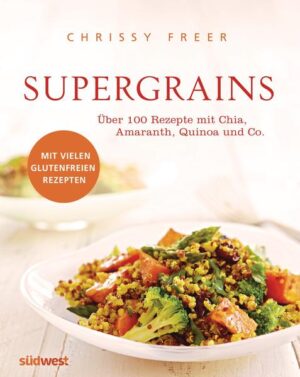 CHRISSY FREER

SUPERGRAINS

Über 100 Rezepte mit Chia, Amaranth, Quinoa und Co.

MIT VIELEN GLUTENFREIEN REZEPTEN

südwest